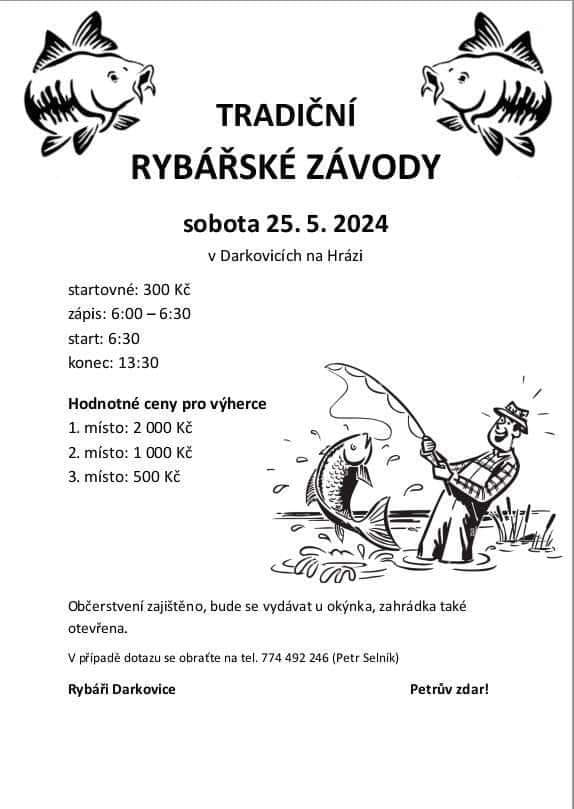 TRADIČNÍ
RYBÁŘSKÉ ZÁVODY

sobota 25. 5. 2024

v Darkovicích na Hrázi

startovné: 300 Kč
zápis: 6:00 – 6:30
start: 6:30
konec: 13:30

Hodnotné ceny pro výherce
1. místo: 2 000 Kč
2. místo: 1 000 Kč
3. místo: 500 Kč

Občerstvení zajištěno, bude se vydávat u okýnka, zahrádka také otevřena.

V případě dotazu se obraťte na tel. 774 492 246 (Petr Selník)

Rybáři Darkovice

Petrův zdar!